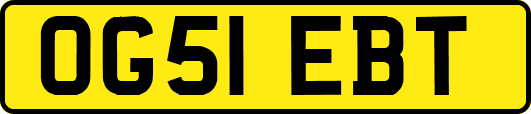 OG51 EBT